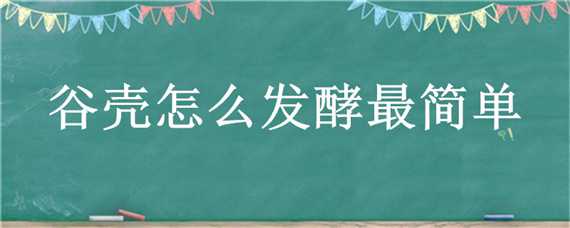 谷壳怎么发酵最简单